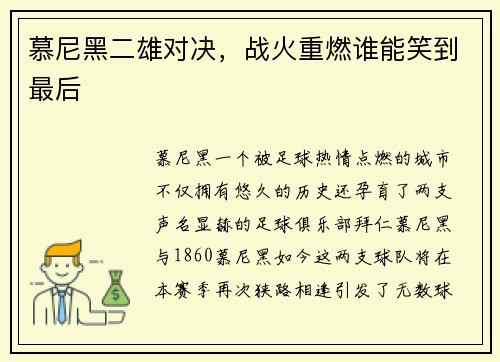 慕尼黑二雄对决，战火重燃谁能笑到最后

慕尼黑一个被足球热情点燃的城市不仅拥有悠久的历史还孕育了两支声名显赫的足球俱乐部拜仁慕尼黑与1860慕尼黑如今这两支球队将在本赛季再次狭路相逢引发了无数球

$